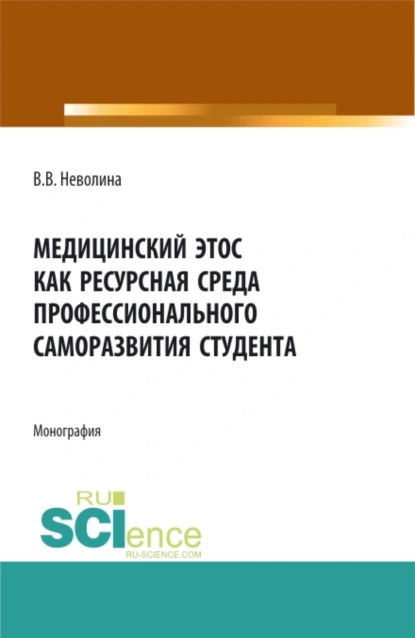 В.В. Неволина

МЕДИЦИНСКИЙ ЭТОС КАК РЕСУРСНАЯ СРЕДА ПРОФЕССИОНАЛЬНОГО САМОРАЗВИТИЯ СТУДЕНТА

Монография

RU SCIence
RU-SCIENCE.COM